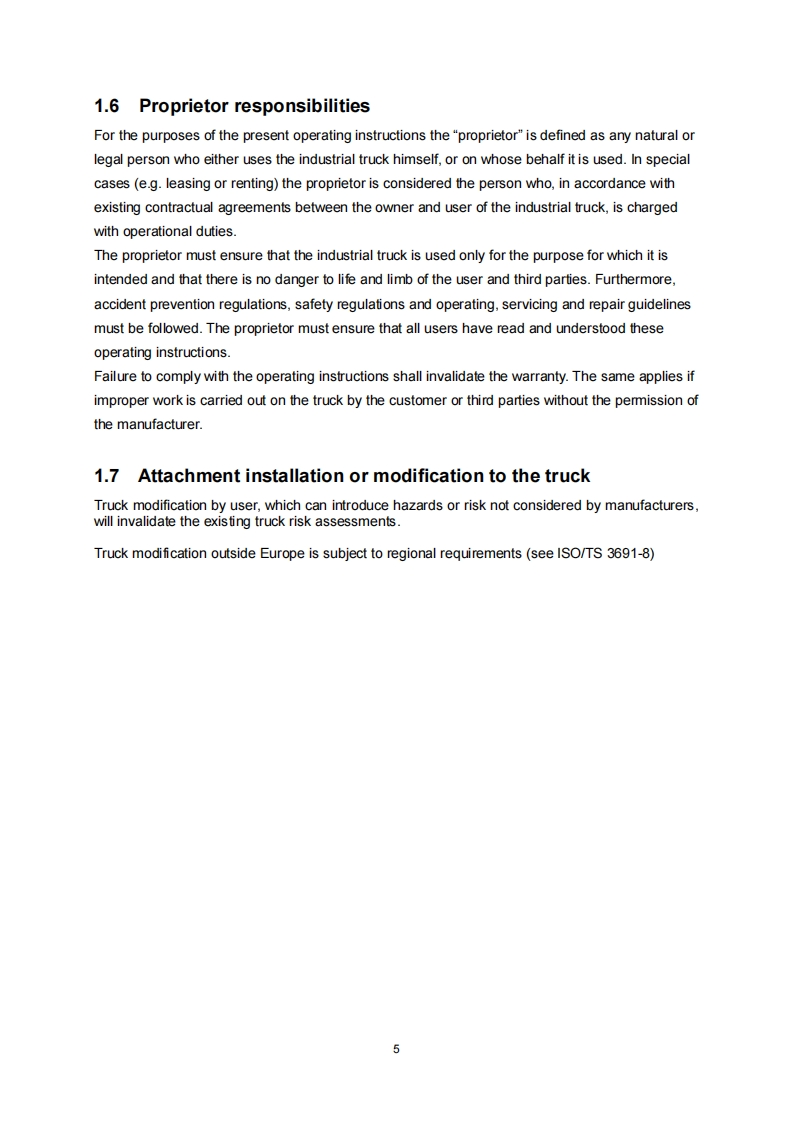 1.6 Proprietor responsibilities

For the purposes of the present operating instructions the “proprietor” is defined as any natural or legal person who either uses the industrial truck himself, or on whose behalf it is used. In special cases (e.g. leasing or renting) the proprietor is considered the person who, in accordance with existing contractual agreements between the owner and user of the industrial truck, is charged with operational duties.
The proprietor must ensure that the industrial truck is used only for the purpose for which it is intended and that there is no danger to life and limb of the user and third parties. Furthermore, accident prevention regulations, safety regulations and operating, servicing and repair guidelines must be followed. The proprietor must ensure that all users have read and understood these operating instructions.
Failure to comply with the operating instructions shall invalidate the warranty. The same applies if improper work is carried out on the truck by the customer or third parties without the permission of the manufacturer.

1.7 Attachment installation or modification to the truck

Truck modification by user, which can introduce hazards or risk not considered by manufacturers, will invalidate the existing truck risk assessments.

Truck modification outside Europe is subject to regional requirements (see ISO/TS 3691-8)

5